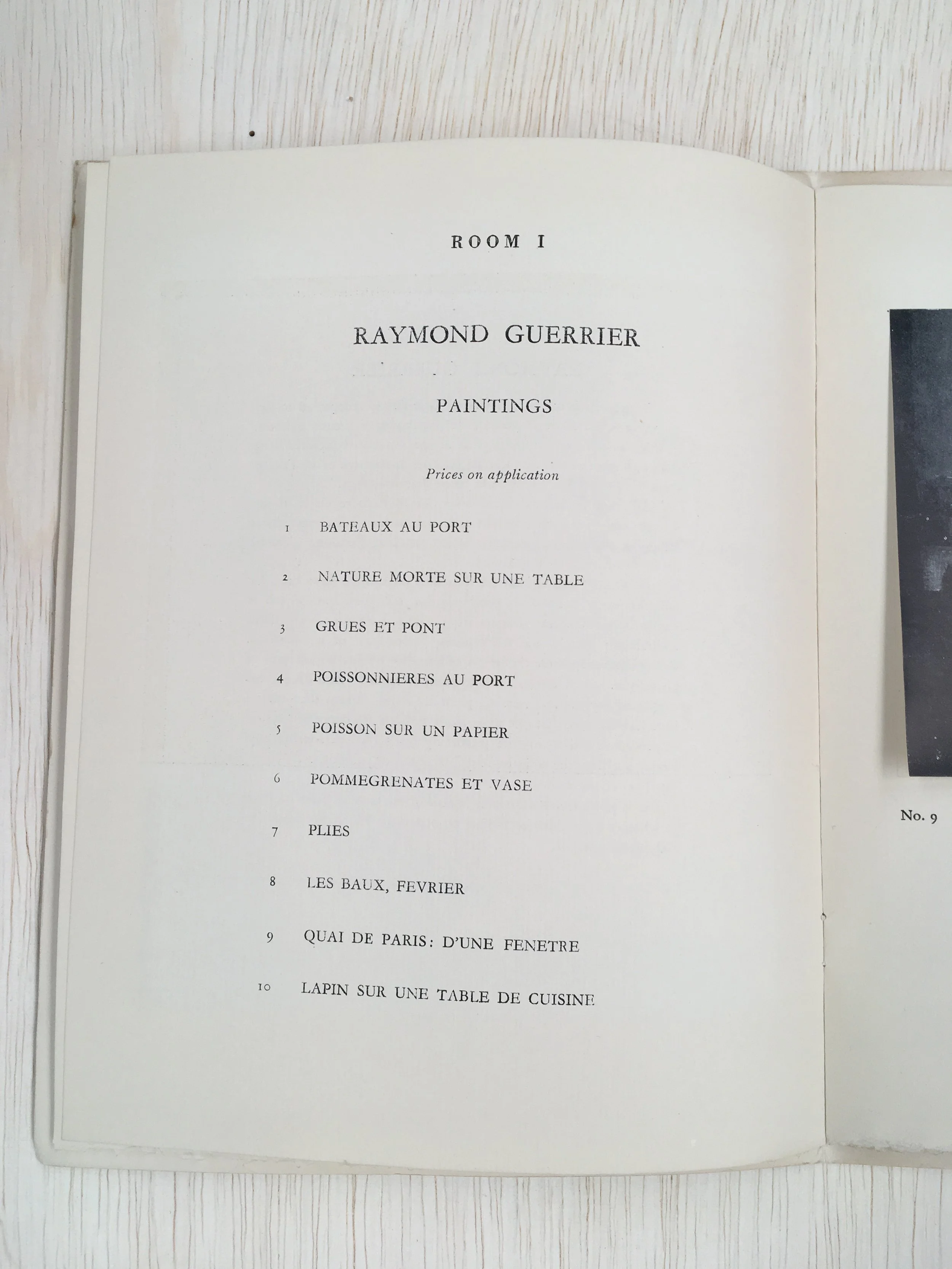 ROOM I

RAYMOND GUERRIER

PAINTINGS

Prices on application

1 BATEAUX AU PORT

2 NATURE MORTE SUR UNE TABLE

3 GRUES ET PONT

4 POISSONNIERES AU PORT

5 POISSON SUR UN PAPIER

6 POMMEGRENATES ET VASE

7 PLIES

8 LES BAUX, FEVRIER

9 QUAI DE PARIS: D'UNE FENETRE

10 LAPIN SUR UNE TABLE DE CUISINE

No. 9